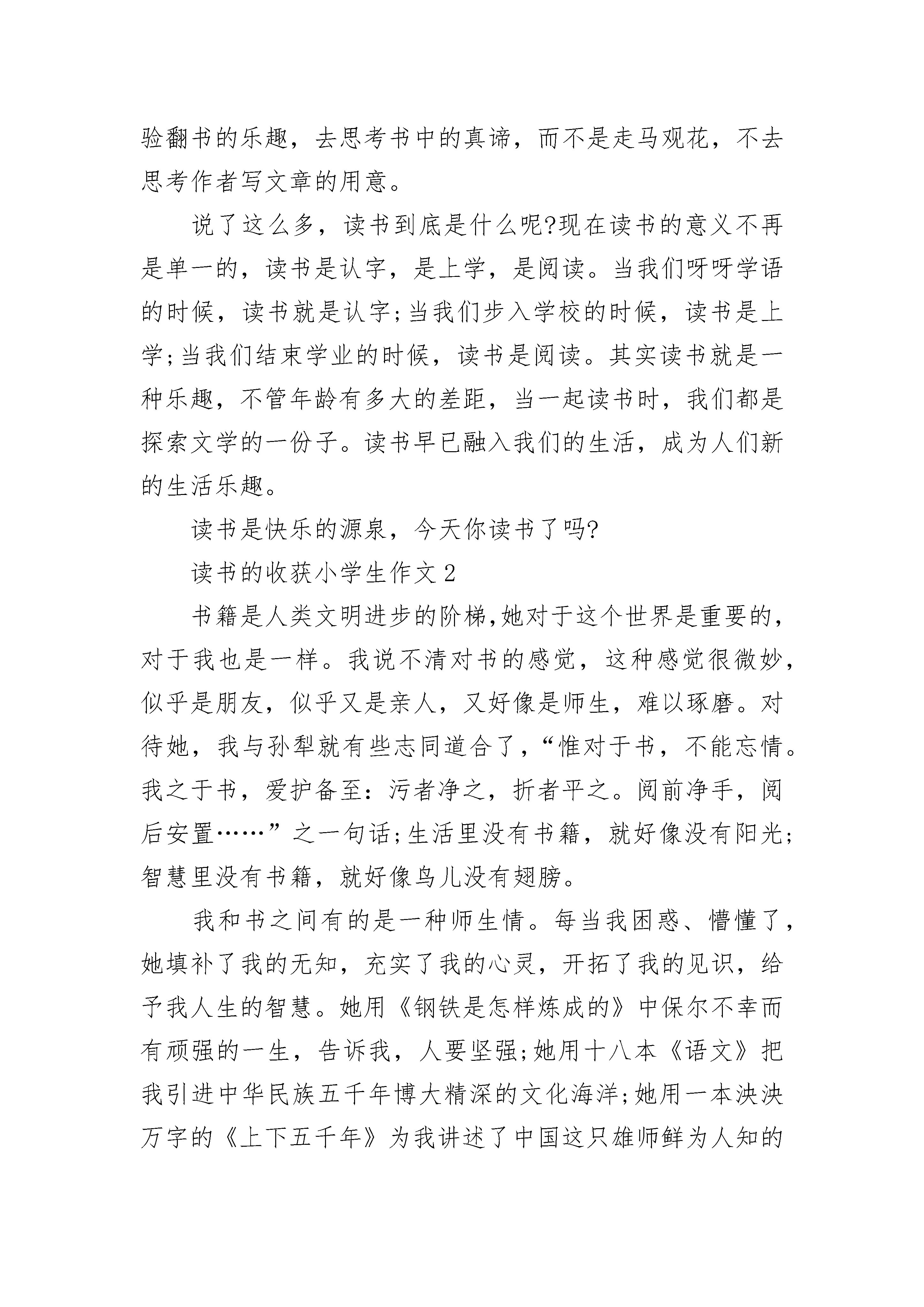 验翻书的乐趣，去思考书中的真谛，而不是走马观花，不去思考作者写文章的用意。

说了这么多，读书到底是什么呢?现在读书的意义不再是单一的，读书是认字，是上学，是阅读。当我们呀呀学语的时候，读书就是认字;当我们步入学校的时候，读书是上学;当我们结束学业的时候，读书是阅读。其实读书就是一种乐趣，不管年龄有多大的差距，当一起读书时，我们都是探索文学的一份子。读书早已融入我们的生活，成为人们新的生活乐趣。

读书是快乐的源泉，今天你读书了吗?

读书的收获小学生作文2

书籍是人类文明进步的阶梯,她对于这个世界是重要的，对于我也是一样。我说不清对书的感觉，这种感觉很微妙，似乎是朋友，似乎又是亲人，又好像是师生，难以琢磨。对待她，我与孙犁就有些志同道合了，“惟对于书，不能忘情。我之于书，爱护备至：污者净之，折者平之。阅前净手，阅后安置……”之一句话;生活里没有书籍，就好像没有阳光;智慧里没有书籍，就好像鸟儿没有翅膀。

我和书之间有的是一种师生情。每当我困惑、懵懂了，她填补了我的无知，充实了我的心灵，开拓了我的见识，给予我人生的智慧。她用《钢铁是怎样炼成的》中保尔不幸而有顽强的一生，告诉我，人要坚强;她用十八本《语文》把我引进中华民族五千年博大精深的文化海洋;她用一本泱泱万字的《上下五千年》为我讲述了中国这只雄师鲜为人知的